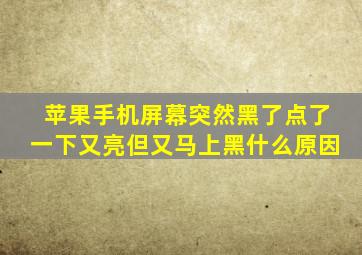 苹果手机屏幕突然黑了点了一下又亮但又马上黑什么原因